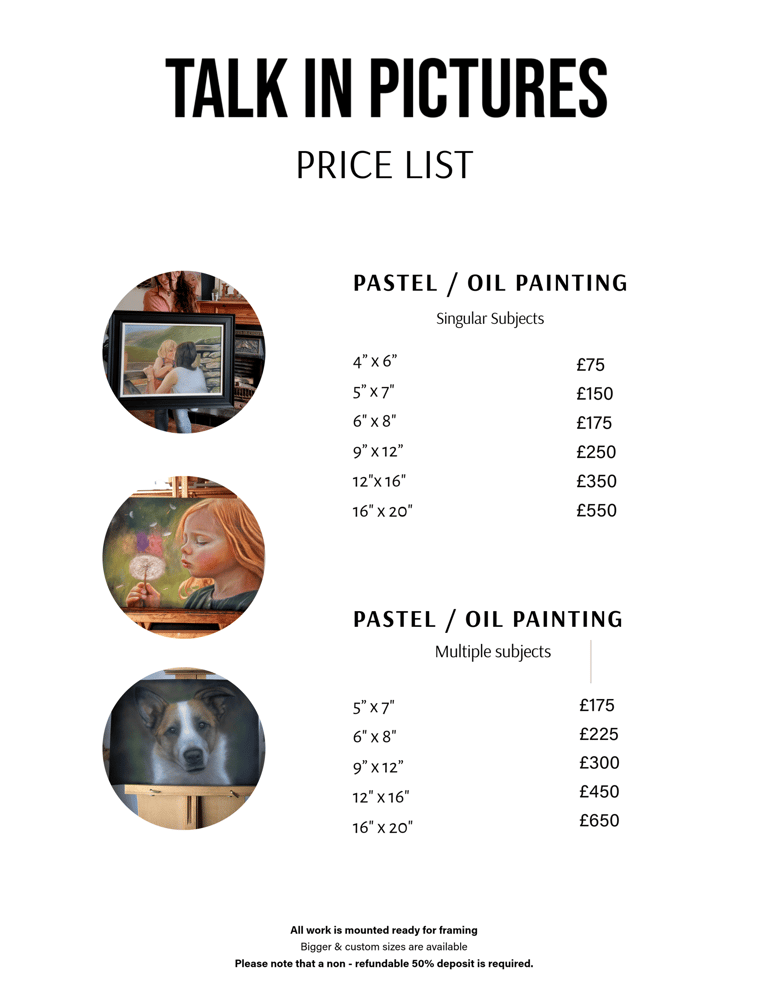 TALK IN PICTURES

PRICE LIST

PASTEL / OIL PAINTING

Singular Subjects

| | |
|---|---|
| 4" x 6" | £75 |
| 5" x 7" | £150 |
| 6" x 8" | £175 |
| 9" x 12" | £250 |
| 12"x 16" | £350 |
| 16" x 20" | £550 |

PASTEL / OIL PAINTING

Multiple subjects

| | |
|---|---|
| 5" x 7" | £175 |
| 6" x 8" | £225 |
| 9" x 12" | £300 |
| 12" x 16" | £450 |
| 16" x 20" | £650 |

All work is mounted ready for framing
Bigger & custom sizes are available
Please note that a non - refundable 50% deposit is required.